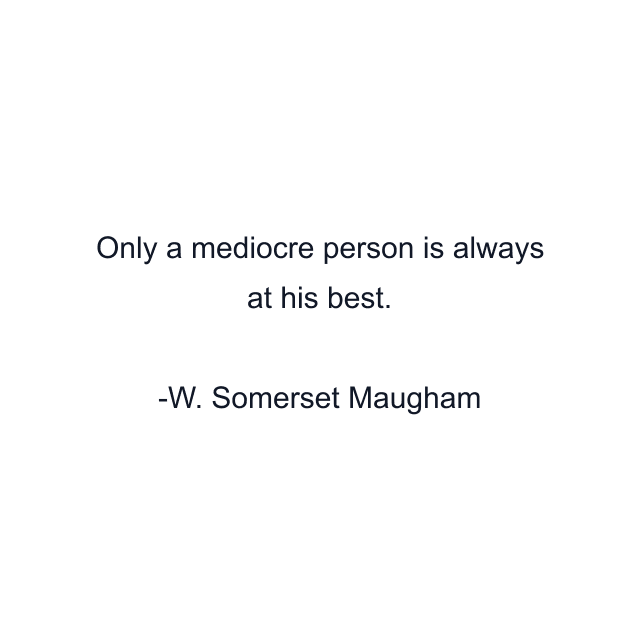 Only a mediocre person is always at his best.

-W. Somerset Maugham